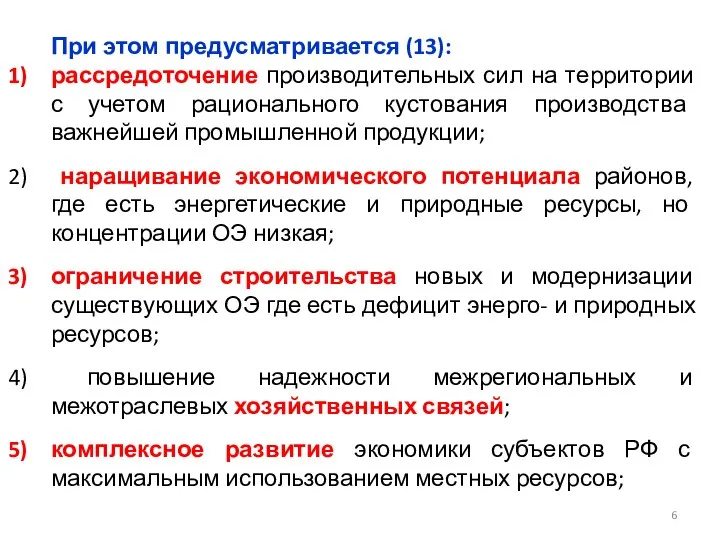 При этом предусматривается (13):

1) рассредоточение производительных сил на территории с учетом рационального кустования производства важнейшей промышленной продукции;

2) наращивание экономического потенциала районов, где есть энергетические и природные ресурсы, но концентрации ОЭ низкая;

3) ограничение строительства новых и модернизации существующих ОЭ где есть дефицит энерго- и природных ресурсов;

4) повышение надежности межрегиональных и межотраслевых хозяйственных связей;

5) комплексное развитие экономики субъектов РФ с максимальным использованием местных ресурсов;

6